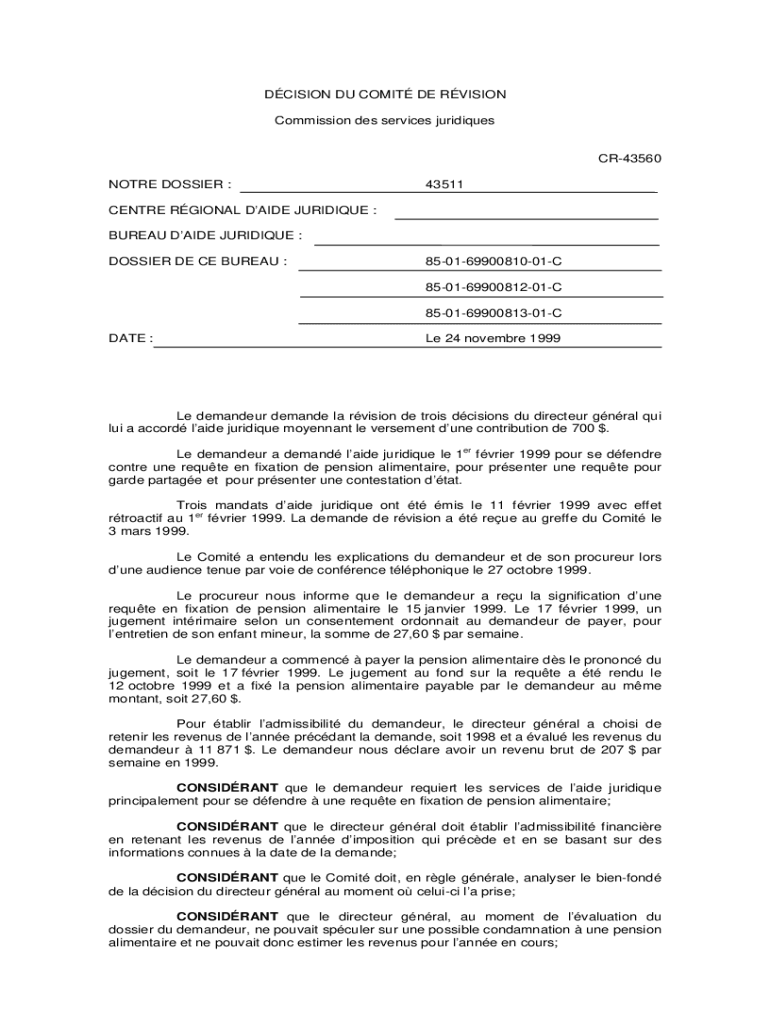 DÉCISION DU COMITÉ DE RÉVISION

Commission des services juridiques

CR-43560

NOTRE DOSSIER : 43511

CENTRE RÉGIONAL D'AIDE JURIDIQUE :

BUREAU D'AIDE JURIDIQUE :

DOSSIER DE CE BUREAU : 85-01-69900810-01-C

85-01-69900812-01-C

85-01-69900813-01-C

DATE : Le 24 novembre 1999

Le demandeur demande la révision de trois décisions du directeur général qui lui a accordé l'aide juridique moyennant le versement d'une contribution de 700 $.

Le demandeur a demandé l'aide juridique le 1$^{er}$ février 1999 pour se défendre contre une requête en fixation de pension alimentaire, pour présenter une requête pour garde partagée et pour présenter une contestation d'état.

Trois mandats d'aide juridique ont été émis le 11 février 1999 avec effet rétroactif au 1$^{er}$ février 1999. La demande de révision a été reçue au greffe du Comité le 3 mars 1999.

Le Comité a entendu les explications du demandeur et de son procureur lors d'une audience tenue par voie de conférence téléphonique le 27 octobre 1999.

Le procureur nous informe que le demandeur a reçu la signification d'une requête en fixation de pension alimentaire le 15 janvier 1999. Le 17 février 1999, un jugement intérimaire selon un consentement ordonnait au demandeur de payer, pour l'entretien de son enfant mineur, la somme de 27,60 $ par semaine.

Le demandeur a commencé à payer la pension alimentaire dès le prononcé du jugement, soit le 17 février 1999. Le jugement au fond sur la requête a été rendu le 12 octobre 1999 et a fixé la pension alimentaire payable par le demandeur au même montant, soit 27,60 $.

Pour établir l'admissibilité du demandeur, le directeur général a choisi de retenir les revenus de l'année précédant la demande, soit 1998 et a évalué les revenus du demandeur à 11 871 $. Le demandeur nous déclare avoir un revenu brut de 207 $ par semaine en 1999.

CONSIDÉRANT que le demandeur requiert les services de l'aide juridique principalement pour se défendre à une requête en fixation de pension alimentaire;

CONSIDÉRANT que le directeur général doit établir l'admissibilité financière en retenant les revenus de l'année d'imposition qui précède et en se basant sur des informations connues à la date de la demande;

CONSIDÉRANT que le Comité doit, en règle générale, analyser le bien-fondé de la décision du directeur général au moment où celui-ci l'a prise;

CONSIDÉRANT que le directeur général, au moment de l'évaluation du dossier du demandeur, ne pouvait spéculer sur une possible condamnation à une pension alimentaire et ne pouvait donc estimer les revenus pour l'année en cours;